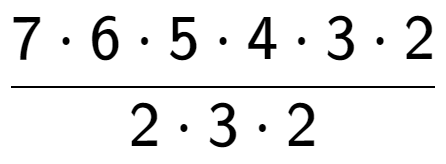 $\frac{7 \cdot 6 \cdot 5 \cdot 4 \cdot 3 \cdot 2}{2 \cdot 3 \cdot 2}$